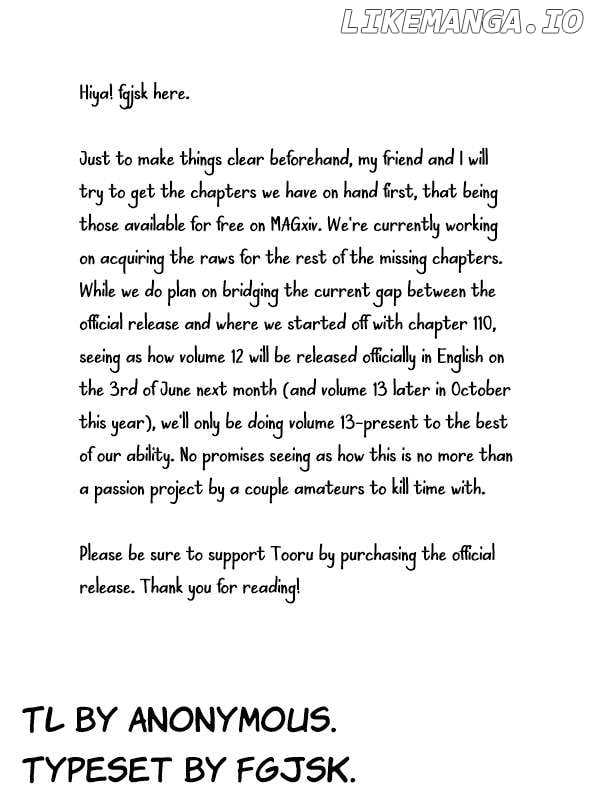 LIKEMANGA.IO

Hiya! fgjsk here.

Just to make things clear beforehand, my friend and I will try to get the chapters we have on hand first, that being those available for free on MAGxiv. We're currently working on acquiring the raws for the rest of the missing chapters. While we do plan on bridging the current gap between the official release and where we started off with chapter 110, seeing as how volume 12 will be released officially in English on the 3rd of June next month (and volume 13 later in October this year), we'll only be doing volume 13-present to the best of our ability. No promises seeing as how this is no more than a passion project by a couple amateurs to kill time with.

Please be sure to support Tooru by purchasing the official release. Thank you for reading!

TL BY ANONYMOUS.
TYPESET BY FGJSK.